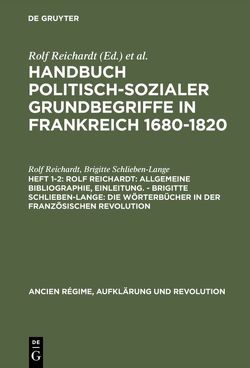 DE GRUYTER

Rolf Reichardt (Ed.) et al.

HANDBUCH POLITISCH-SOZIALER GRUNDBEGRIFFE IN FRANKREICH 1680-1820

Rolf Reichardt, Brigitte Schlieben-Lange

HEFT 1-2: ROLF REICHARDT: ALLGEMEINE BIBLIOGRAPHIE, EINLEITUNG. - BRIGITTE SCHLIEBEN-LANGE: DIE WÖRTERBÜCHER IN DER FRANZÖSISCHEN REVOLUTION

ANCIEN RÉGIME, AUFKLÄRUNG UND REVOLUTION

DE G